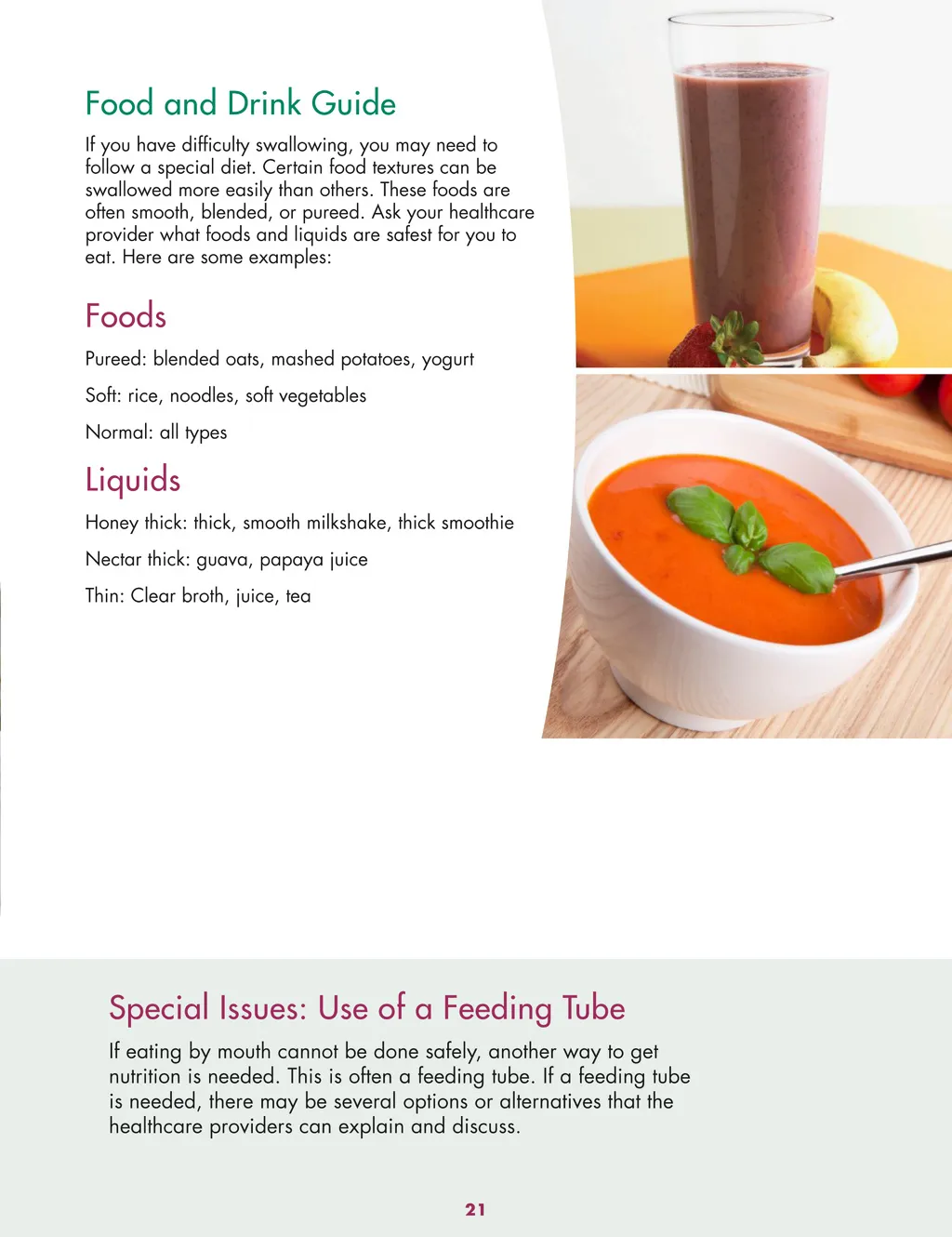 Food and Drink Guide

If you have difficulty swallowing, you may need to follow a special diet. Certain food textures can be swallowed more easily than others. These foods are often smooth, blended, or pureed. Ask your healthcare provider what foods and liquids are safest for you to eat. Here are some examples:

Foods

Pureed: blended oats, mashed potatoes, yogurt

Soft: rice, noodles, soft vegetables

Normal: all types

Liquids

Honey thick: thick, smooth milkshake, thick smoothie

Nectar thick: guava, papaya juice

Thin: Clear broth, juice, tea

Special Issues: Use of a Feeding Tube

If eating by mouth cannot be done safely, another way to get nutrition is needed. This is often a feeding tube. If a feeding tube is needed, there may be several options or alternatives that the healthcare providers can explain and discuss.

21